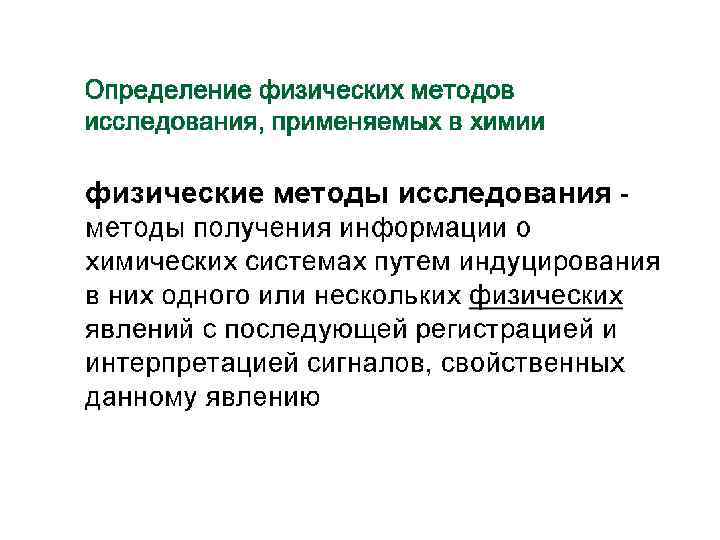 Определение физических методов исследования, применяемых в химии

физические методы исследования - методы получения информации о химических системах путем индуцирования в них одного или нескольких физических явлений с последующей регистрацией и интерпретацией сигналов, свойственных данному явлению